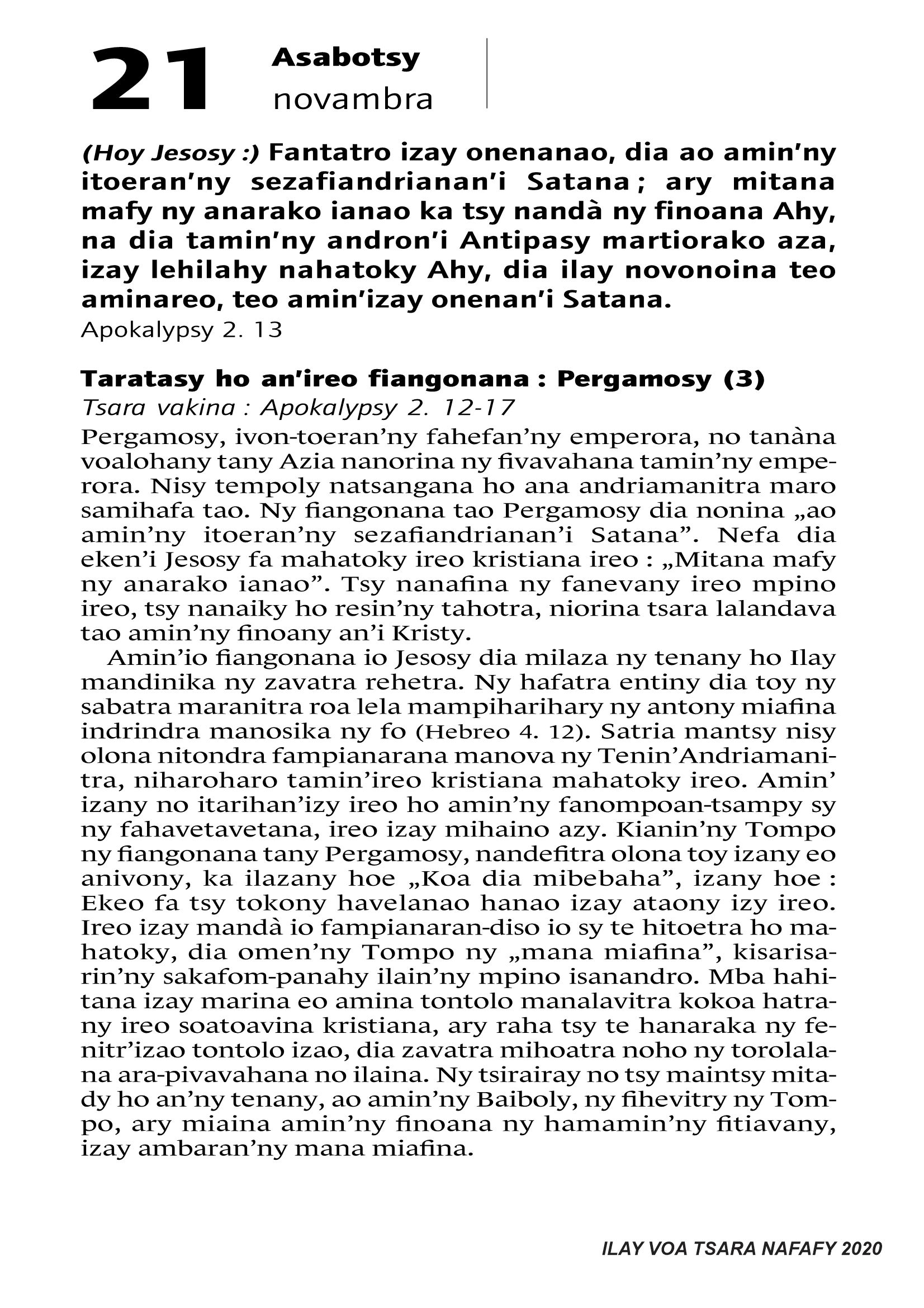 21 Asabotsy
novambra

(Hoy Jesosy :) Fantatro izay onenanao, dia ao amin'ny itoeran'ny sezafiandrianan'i Satana ; ary mitana mafy ny anarako ianao ka tsy nandà ny finoana Ahy, na dia tamin'ny andron'i Antipasy martiorako aza, izay lehilahy nahatoky Ahy, dia ilay novonoina teo aminareo, teo amin'izay onenan'i Satana.
Apokalypsy 2. 13

Taratasy ho an'ireo fiangonana : Pergamosy (3)
Tsara vakina : Apokalypsy 2. 12-17
Pergamosy, ivon-toeran'ny fahefan'ny emperora, no tanàna voalohany tany Azia nanorina ny fivavahana tamin'ny emperora. Nisy tempoly natsangana ho ana andriamanitra maro samihafa tao. Ny fiangonana tao Pergamosy dia nonina „ao amin'ny itoeran'ny sezafiandrianan'i Satana". Nefa dia eken'i Jesosy fa mahatoky ireo kristiana ireo : „Mitana mafy ny anarako ianao". Tsy nanafina ny fanevany ireo mpino ireo, tsy nanaiky ho resin'ny tahotra, niorina tsara lalandava tao amin'ny finoany an'i Kristy.

Amin'io fiangonana io Jesosy dia milaza ny tenany ho Ilay mandinika ny zavatra rehetra. Ny hafatra entiny dia toy ny sabatra maranitra roa lela mampiharihary ny antony miafina indrindra manosika ny fo (Hebreo 4. 12). Satria mantsy nisy olona nitondra fampianarana manova ny Tenin'Andriamanitra, niharoharo tamin'ireo kristiana mahatoky ireo. Amin' izany no itarihan'izy ireo ho amin'ny fanompoan-tsampy sy ny fahavetavetana, ireo izay mihaino azy. Kianin'ny Tompo ny fiangonana tany Pergamosy, nandefitra olona toy izany eo anivony, ka ilazany hoe „Koa dia mibebaha", izany hoe : Ekeo fa tsy tokony havelanao hanao izay ataony izy ireo. Ireo izay mandà io fampianaran-diso io sy te hitoetra ho mahatoky, dia omen'ny Tompo ny „mana miafina", kisarisarin'ny sakafom-panahy ilain'ny mpino isanandro. Mba hahitana izay marina eo amina tontolo manalavitra kokoa hatrany ireo soatoavina kristiana, ary raha tsy te hanaraka ny fenitr'izao tontolo izao, dia zavatra mihoatra noho ny torolalana ara-pivavahana no ilaina. Ny tsirairay no tsy maintsy mitady ho an'ny tenany, ao amin'ny Baiboly, ny fihevitry ny Tompo, ary miaina amin'ny finoana ny hamamin'ny fitiavany, izay ambaran'ny mana miafina.

ILAY VOA TSARA NAFAFY 2020